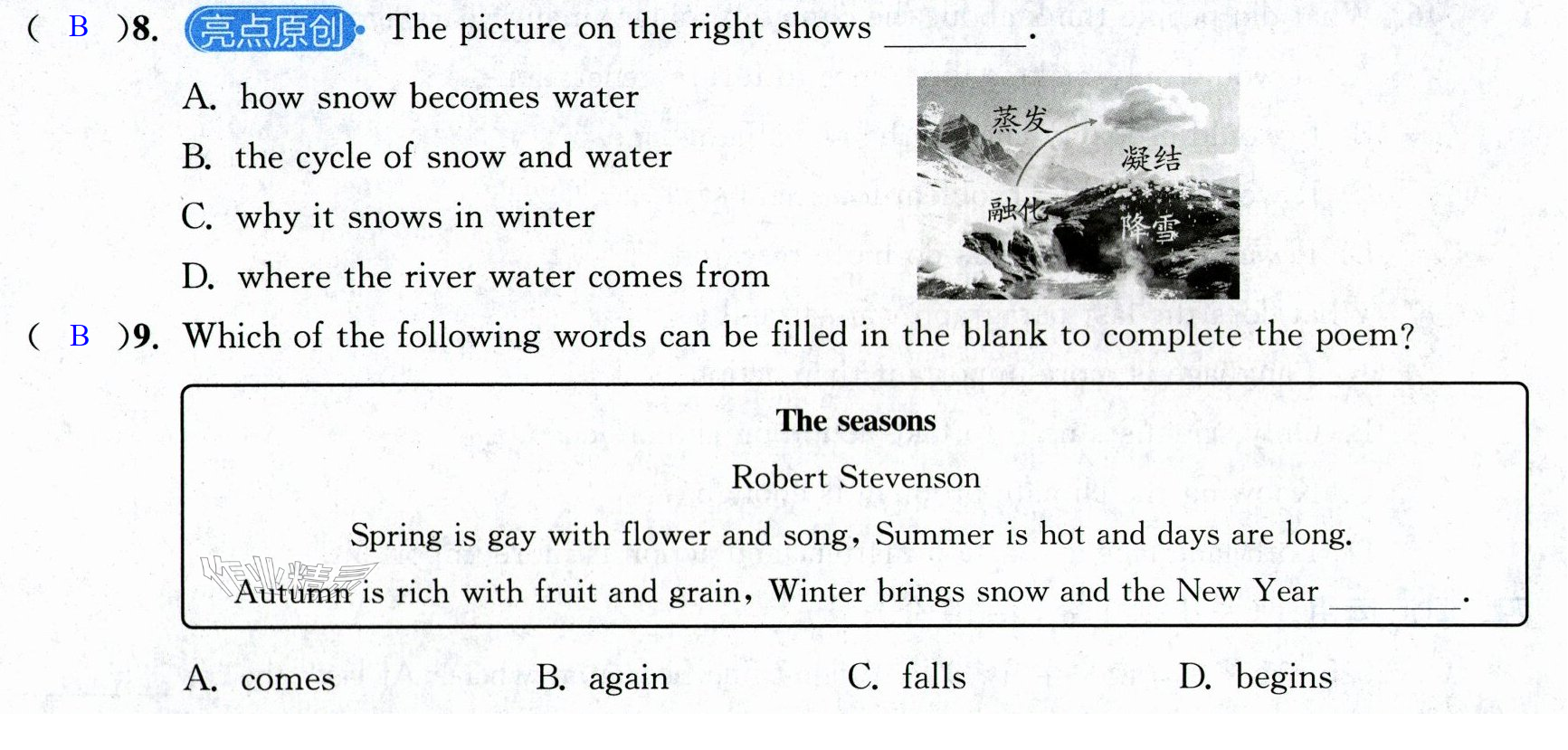 ( B )8. 亮点原创 The picture on the right shows ____.

A. how snow becomes water

B. the cycle of snow and water

C. why it snows in winter

D. where the river water comes from

蒸发

凝结

融化

降雪

( B )9. Which of the following words can be filled in the blank to complete the poem?

The seasons

Robert Stevenson

Spring is gay with flower and song, Summer is hot and days are long.

Autumn is rich with fruit and grain, Winter brings snow and the New Year ____.

A. comes B. again C. falls D. begins

作业精灵